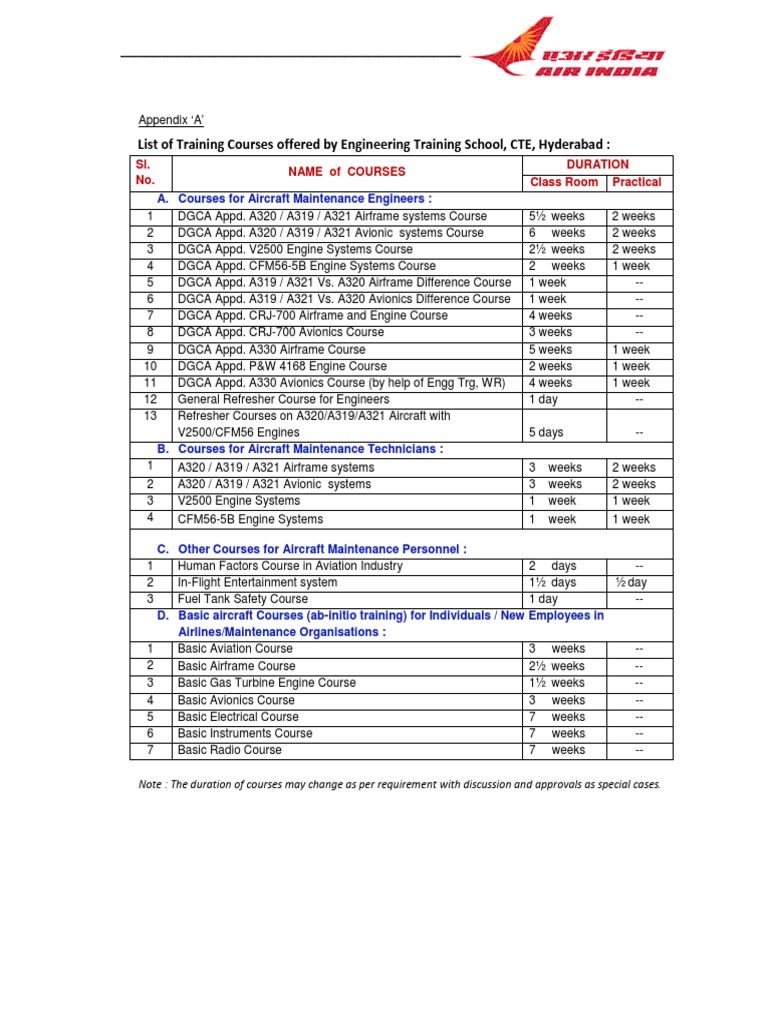 एअर इंडिया
AIR INDIA

Appendix 'A'

List of Training Courses offered by Engineering Training School, CTE, Hyderabad :

| Sl. No. | NAME of COURSES | DURATION Class Room | DURATION Practical |
|---|---|---|---|
| A. | Courses for Aircraft Maintenance Engineers : | | |
| 1 | DGCA Appd. A320 / A319 / A321 Airframe systems Course | 5½ weeks | 2 weeks |
| 2 | DGCA Appd. A320 / A319 / A321 Avionic systems Course | 6 weeks | 2 weeks |
| 3 | DGCA Appd. V2500 Engine Systems Course | 2½ weeks | 2 weeks |
| 4 | DGCA Appd. CFM56-5B Engine Systems Course | 2 weeks | 1 week |
| 5 | DGCA Appd. A319 / A321 Vs. A320 Airframe Difference Course | 1 week | -- |
| 6 | DGCA Appd. A319 / A321 Vs. A320 Avionics Difference Course | 1 week | -- |
| 7 | DGCA Appd. CRJ-700 Airframe and Engine Course | 4 weeks | -- |
| 8 | DGCA Appd. CRJ-700 Avionics Course | 3 weeks | -- |
| 9 | DGCA Appd. A330 Airframe Course | 5 weeks | 1 week |
| 10 | DGCA Appd. P&W 4168 Engine Course | 2 weeks | 1 week |
| 11 | DGCA Appd. A330 Avionics Course (by help of Engg Trg, WR) | 4 weeks | 1 week |
| 12 | General Refresher Course for Engineers | 1 day | -- |
| 13 | Refresher Courses on A320/A319/A321 Aircraft with V2500/CFM56 Engines | 5 days | -- |
| B. | Courses for Aircraft Maintenance Technicians : | | |
| 1 | A320 / A319 / A321 Airframe systems | 3 weeks | 2 weeks |
| 2 | A320 / A319 / A321 Avionic systems | 3 weeks | 2 weeks |
| 3 | V2500 Engine Systems | 1 week | 1 week |
| 4 | CFM56-5B Engine Systems | 1 week | 1 week |
| C. | Other Courses for Aircraft Maintenance Personnel : | | |
| 1 | Human Factors Course in Aviation Industry | 2 days | -- |
| 2 | In-Flight Entertainment system | 1½ days | ½ day |
| 3 | Fuel Tank Safety Course | 1 day | -- |
| D. | Basic aircraft Courses (ab-initio training) for Individuals / New Employees in Airlines/Maintenance Organisations : | | |
| 1 | Basic Aviation Course | 3 weeks | -- |
| 2 | Basic Airframe Course | 2½ weeks | -- |
| 3 | Basic Gas Turbine Engine Course | 1½ weeks | -- |
| 4 | Basic Avionics Course | 3 weeks | -- |
| 5 | Basic Electrical Course | 7 weeks | -- |
| 6 | Basic Instruments Course | 7 weeks | -- |
| 7 | Basic Radio Course | 7 weeks | -- |

Note : The duration of courses may change as per requirement with discussion and approvals as special cases.